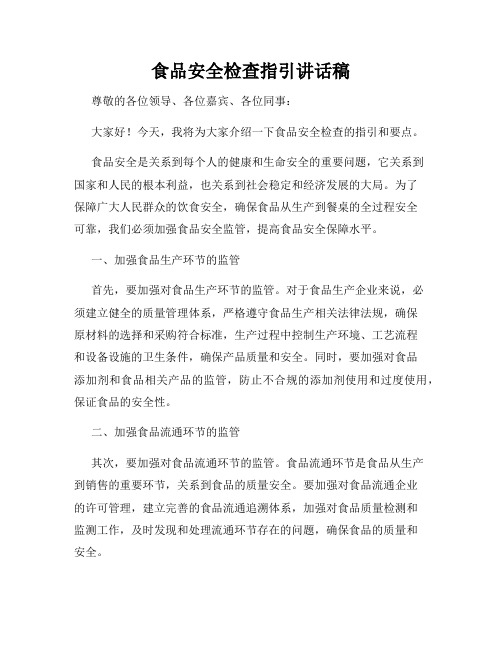 食品安全检查指引讲话稿

尊敬的各位领导、各位嘉宾、各位同事：

大家好！今天，我将为大家介绍一下食品安全检查的指引和要点。

食品安全是关系到每个人的健康和生命安全的重要问题，它关系到国家和人民的根本利益，也关系到社会稳定和经济发展的大局。为了保障广大人民群众的饮食安全，确保食品从生产到餐桌的全过程安全可靠，我们必须加强食品安全监管，提高食品安全保障水平。

一、加强食品生产环节的监管

首先，要加强对食品生产环节的监管。对于食品生产企业来说，必须建立健全的质量管理体系，严格遵守食品生产相关法律法规，确保原材料的选择和采购符合标准，生产过程中控制生产环境、工艺流程和设备设施的卫生条件，确保产品质量和安全。同时，要加强对食品添加剂和食品相关产品的监管，防止不合规的添加剂使用和过度使用，保证食品的安全性。

二、加强食品流通环节的监管

其次，要加强对食品流通环节的监管。食品流通环节是食品从生产到销售的重要环节，关系到食品的质量安全。要加强对食品流通企业的许可管理，建立完善的食品流通追溯体系，加强对食品质量检测和监测工作，及时发现和处理流通环节存在的问题，确保食品的质量和安全。